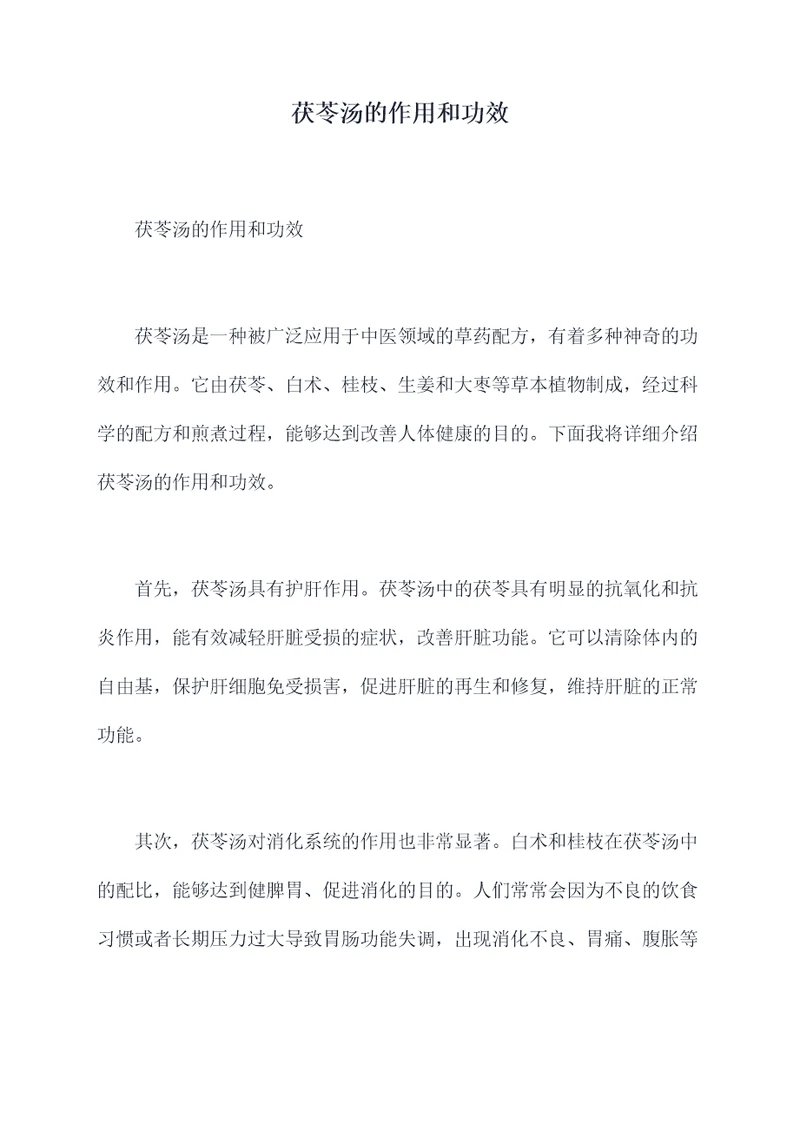 茯苓汤的作用和功效

茯苓汤的作用和功效

茯苓汤是一种被广泛应用于中医领域的草药配方，有着多种神奇的功效和作用。它由茯苓、白术、桂枝、生姜和大枣等草本植物制成，经过科学的配方和煎煮过程，能够达到改善人体健康的目的。下面我将详细介绍茯苓汤的作用和功效。

首先，茯苓汤具有护肝作用。茯苓汤中的茯苓具有明显的抗氧化和抗炎作用，能有效减轻肝脏受损的症状，改善肝脏功能。它可以清除体内的自由基，保护肝细胞免受损害，促进肝脏的再生和修复，维持肝脏的正常功能。

其次，茯苓汤对消化系统的作用也非常显著。白术和桂枝在茯苓汤中的配比，能够达到健脾胃、促进消化的目的。人们常常会因为不良的饮食习惯或者长期压力过大导致胃肠功能失调，出现消化不良、胃痛、腹胀等